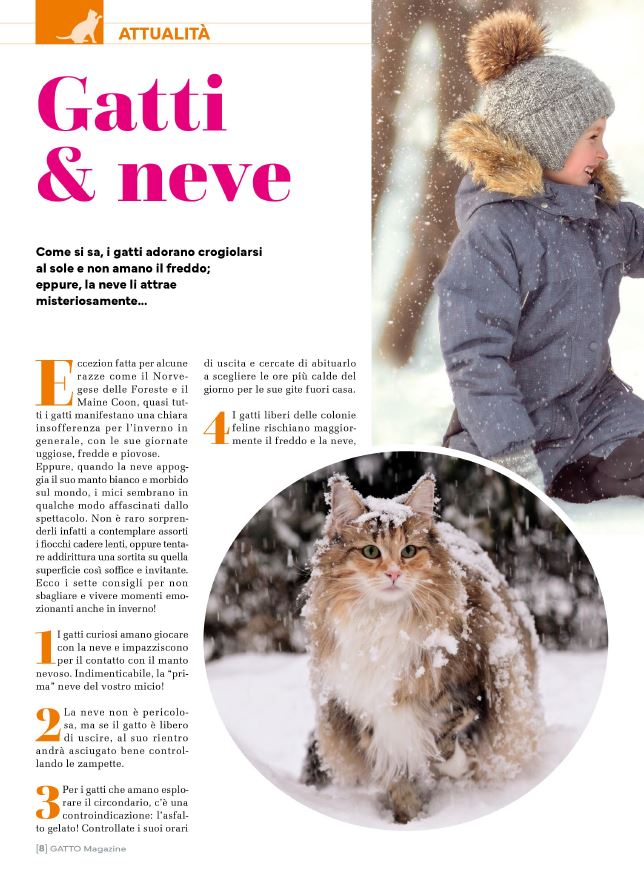 ATTUALITÀ

Gatti & neve

Come si sa, i gatti adorano crogiolarsi al sole e non amano il freddo; eppure, la neve li attrae misteriosamente...

Eccezion fatta per alcune razze come il Norvegese delle Foreste e il Maine Coon, quasi tutti i gatti manifestano una chiara insofferenza per l'inverno in generale, con le sue giornate uggiose, fredde e piovose. Eppure, quando la neve appoggia il suo manto bianco e morbido sul mondo, i mici sembrano in qualche modo affascinati dallo spettacolo. Non è raro sorprenderli infatti a contemplare assorti i fiocchi cadere lenti, oppure tentare addirittura una sortita su quella superficie così soffice e invitante. Ecco i sette consigli per non sbagliare e vivere momenti emozionanti anche in inverno!

1 I gatti curiosi amano giocare con la neve e impazziscono per il contatto con il manto nevoso. Indimenticabile, la "prima" neve del vostro micio!

2 La neve non è pericolosa, ma se il gatto è libero di uscire, al suo rientro andrà asciugato bene controllando le zampette.

3 Per i gatti che amano esplorare il circondario, c'è una controindicazione: l'asfalto gelato! Controllate i suoi orari di uscita e cercate di abituarlo a scegliere le ore più calde del giorno per le sue gite fuori casa.

4 I gatti liberi delle colonie feline rischiano maggiormente il freddo e la neve,

[8] GATTO Magazine